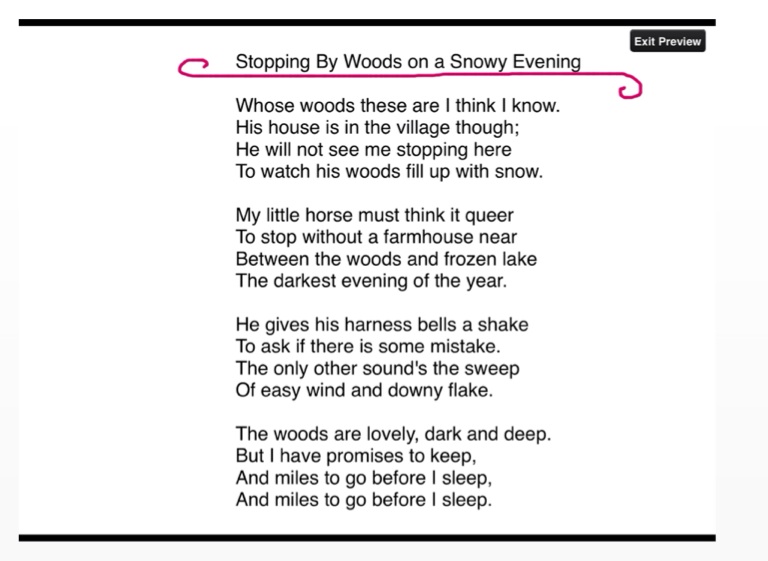 Exit Preview

Stopping By Woods on a Snowy Evening

Whose woods these are I think I know.
His house is in the village though;
He will not see me stopping here
To watch his woods fill up with snow.

My little horse must think it queer
To stop without a farmhouse near
Between the woods and frozen lake
The darkest evening of the year.

He gives his harness bells a shake
To ask if there is some mistake.
The only other sound's the sweep
Of easy wind and downy flake.

The woods are lovely, dark and deep.
But I have promises to keep,
And miles to go before I sleep,
And miles to go before I sleep.